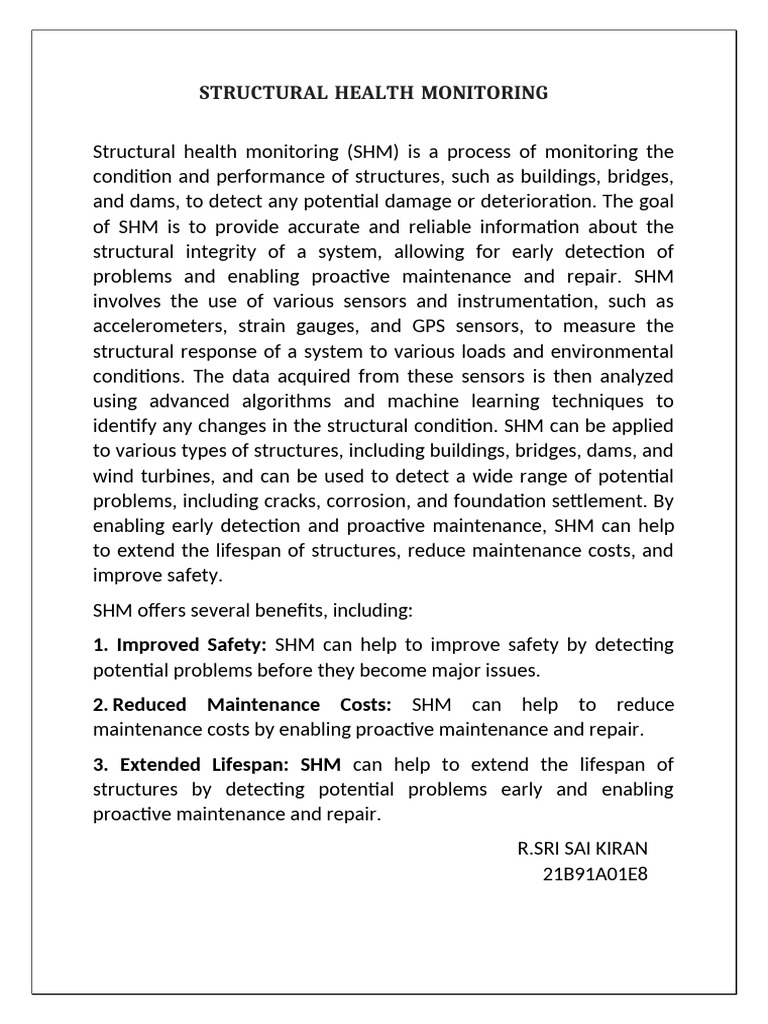 STRUCTURAL HEALTH MONITORING

Structural health monitoring (SHM) is a process of monitoring the condition and performance of structures, such as buildings, bridges, and dams, to detect any potential damage or deterioration. The goal of SHM is to provide accurate and reliable information about the structural integrity of a system, allowing for early detection of problems and enabling proactive maintenance and repair. SHM involves the use of various sensors and instrumentation, such as accelerometers, strain gauges, and GPS sensors, to measure the structural response of a system to various loads and environmental conditions. The data acquired from these sensors is then analyzed using advanced algorithms and machine learning techniques to identify any changes in the structural condition. SHM can be applied to various types of structures, including buildings, bridges, dams, and wind turbines, and can be used to detect a wide range of potential problems, including cracks, corrosion, and foundation settlement. By enabling early detection and proactive maintenance, SHM can help to extend the lifespan of structures, reduce maintenance costs, and improve safety.

SHM offers several benefits, including:

1. Improved Safety: SHM can help to improve safety by detecting potential problems before they become major issues.

2. Reduced Maintenance Costs: SHM can help to reduce maintenance costs by enabling proactive maintenance and repair.

3. Extended Lifespan: SHM can help to extend the lifespan of structures by detecting potential problems early and enabling proactive maintenance and repair.

R.SRI SAI KIRAN
21B91A01E8